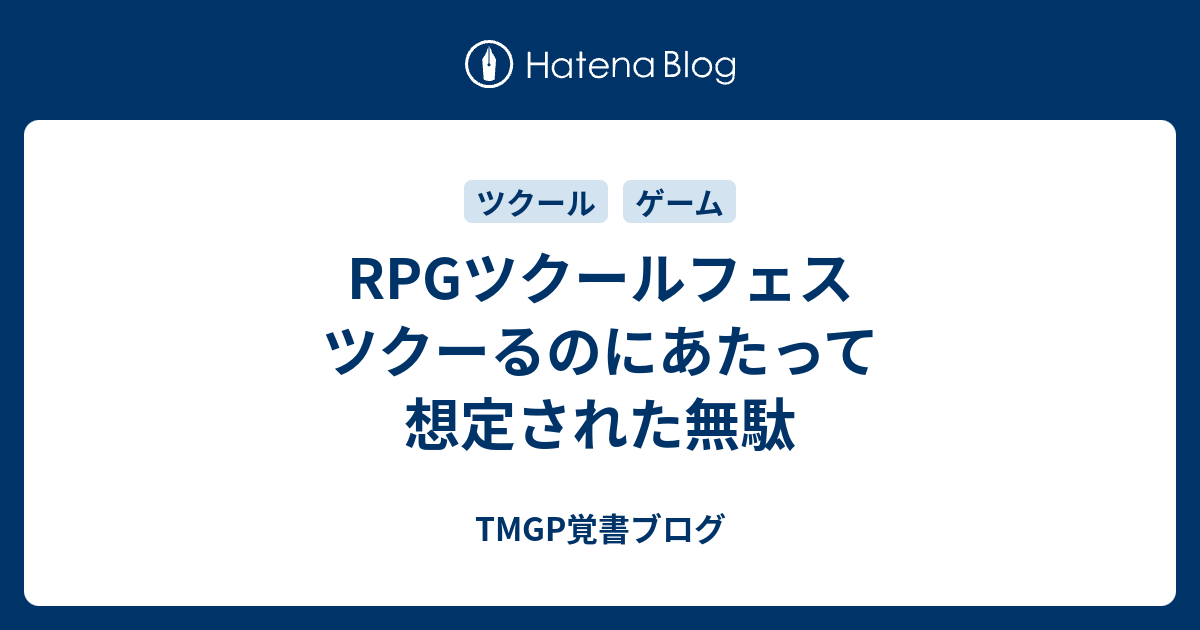 Hatena Blog

ツクール ゲーム

RPGツクールフェス
ツクーるのにあたって
想定された無駄

TMGP覚書ブログ